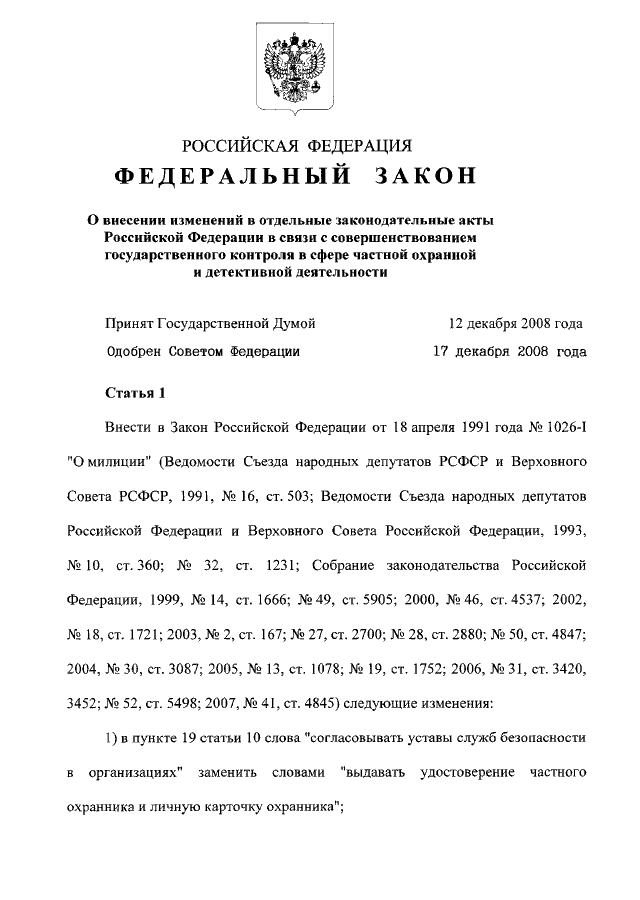 РОССИЙСКАЯ ФЕДЕРАЦИЯ

ФЕДЕРАЛЬНЫЙ ЗАКОН

О внесении изменений в отдельные законодательные акты Российской Федерации в связи с совершенствованием государственного контроля в сфере частной охранной и детективной деятельности

Принят Государственной Думой 12 декабря 2008 года

Одобрен Советом Федерации 17 декабря 2008 года

Статья 1

Внести в Закон Российской Федерации от 18 апреля 1991 года № 1026-I "О милиции" (Ведомости Съезда народных депутатов РСФСР и Верховного Совета РСФСР, 1991, № 16, ст. 503; Ведомости Съезда народных депутатов Российской Федерации и Верховного Совета Российской Федерации, 1993, № 10, ст. 360; № 32, ст. 1231; Собрание законодательства Российской Федерации, 1999, № 14, ст. 1666; № 49, ст. 5905; 2000, № 46, ст. 4537; 2002, № 18, ст. 1721; 2003, № 2, ст. 167; № 27, ст. 2700; № 28, ст. 2880; № 50, ст. 4847; 2004, № 30, ст. 3087; 2005, № 13, ст. 1078; № 19, ст. 1752; 2006, № 31, ст. 3420, 3452; № 52, ст. 5498; 2007, № 41, ст. 4845) следующие изменения:

1) в пункте 19 статьи 10 слова "согласовывать уставы служб безопасности в организациях" заменить словами "выдавать удостоверение частного охранника и личную карточку охранника";